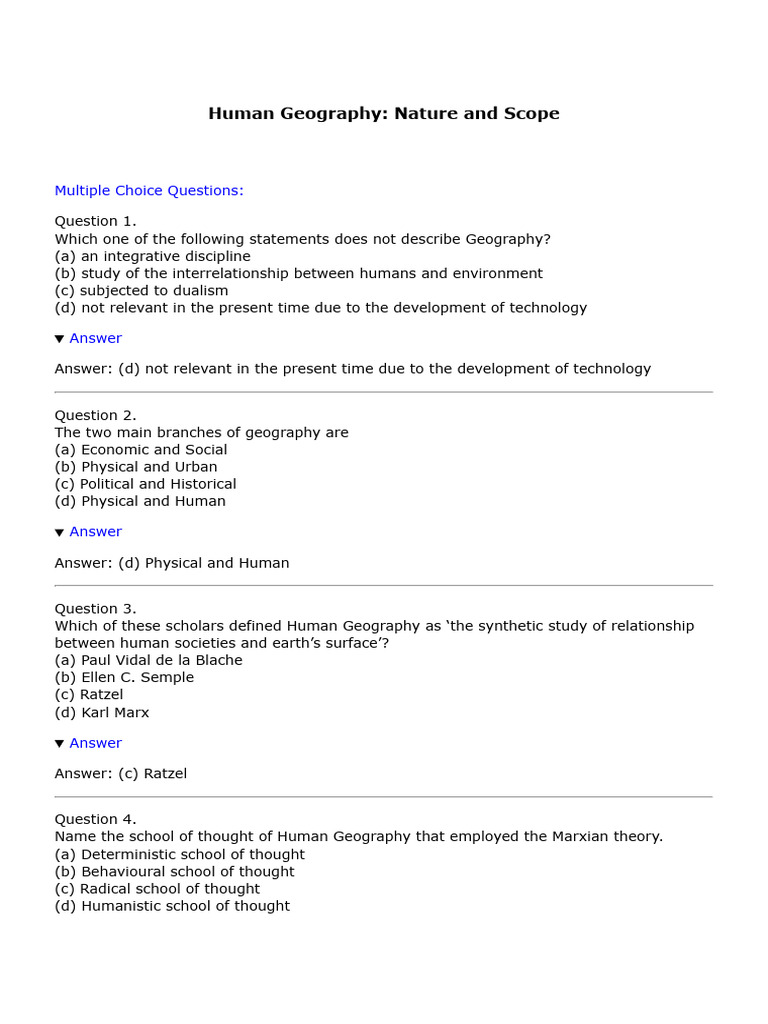 Human Geography: Nature and Scope

Multiple Choice Questions:

Question 1.
Which one of the following statements does not describe Geography?
(a) an integrative discipline
(b) study of the interrelationship between humans and environment
(c) subjected to dualism
(d) not relevant in the present time due to the development of technology

▼ Answer

Answer: (d) not relevant in the present time due to the development of technology

Question 2.
The two main branches of geography are
(a) Economic and Social
(b) Physical and Urban
(c) Political and Historical
(d) Physical and Human

▼ Answer

Answer: (d) Physical and Human

Question 3.
Which of these scholars defined Human Geography as 'the synthetic study of relationship between human societies and earth's surface'?
(a) Paul Vidal de la Blache
(b) Ellen C. Semple
(c) Ratzel
(d) Karl Marx

▼ Answer

Answer: (c) Ratzel

Question 4.
Name the school of thought of Human Geography that employed the Marxian theory.
(a) Deterministic school of thought
(b) Behavioural school of thought
(c) Radical school of thought
(d) Humanistic school of thought